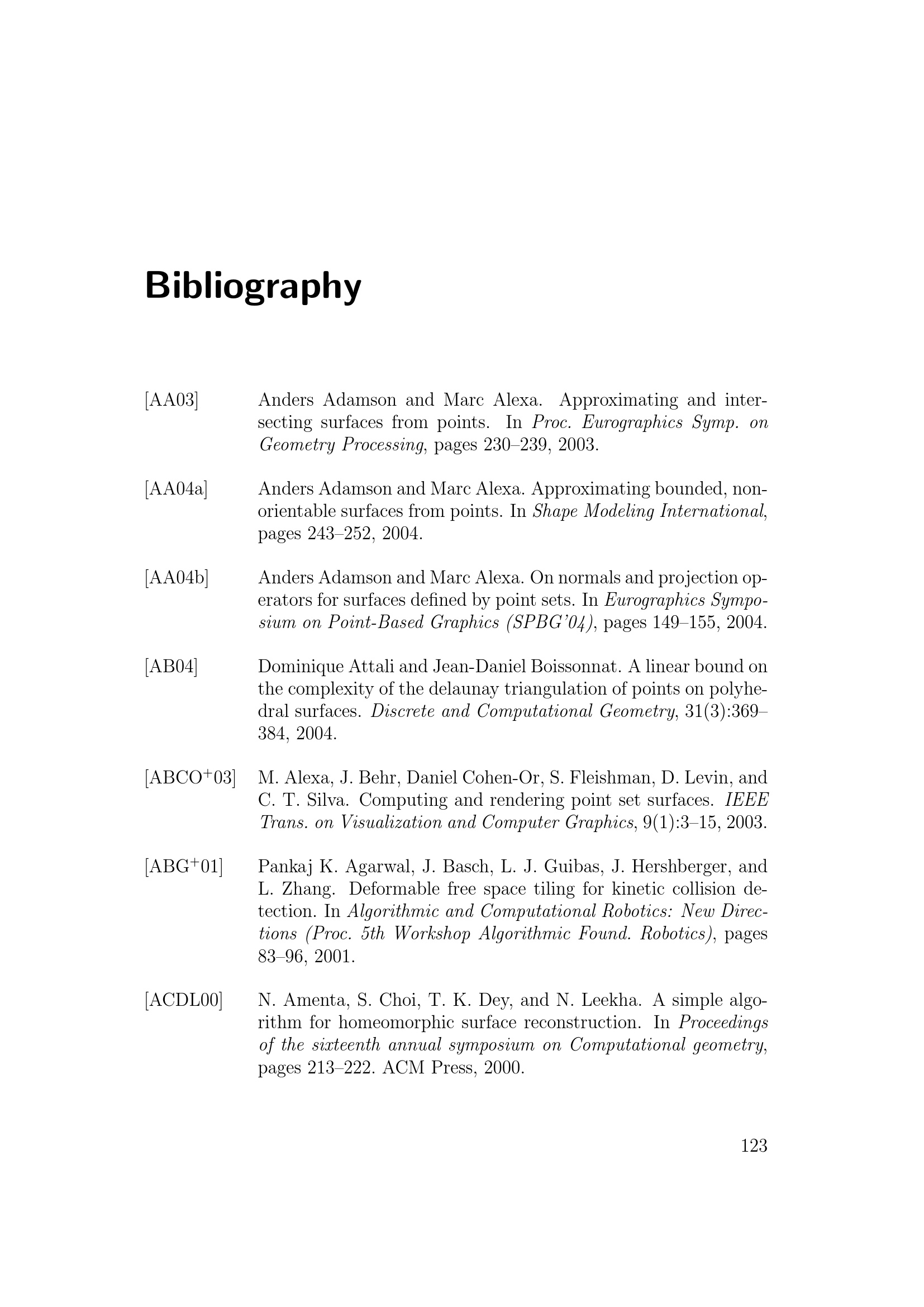 Bibliography

[AA03] Anders Adamson and Marc Alexa. Approximating and intersecting surfaces from points. In Proc. Eurographics Symp. on Geometry Processing, pages 230–239, 2003.

[AA04a] Anders Adamson and Marc Alexa. Approximating bounded, nonorientable surfaces from points. In Shape Modeling International, pages 243–252, 2004.

[AA04b] Anders Adamson and Marc Alexa. On normals and projection operators for surfaces defined by point sets. In Eurographics Symposium on Point-Based Graphics (SPBG'04), pages 149–155, 2004.

[AB04] Dominique Attali and Jean-Daniel Boissonnat. A linear bound on the complexity of the delaunay triangulation of points on polyhedral surfaces. Discrete and Computational Geometry, 31(3):369–384, 2004.

[ABCO$^+$03] M. Alexa, J. Behr, Daniel Cohen-Or, S. Fleishman, D. Levin, and C. T. Silva. Computing and rendering point set surfaces. IEEE Trans. on Visualization and Computer Graphics, 9(1):3–15, 2003.

[ABG$^+$01] Pankaj K. Agarwal, J. Basch, L. J. Guibas, J. Hershberger, and L. Zhang. Deformable free space tiling for kinetic collision detection. In Algorithmic and Computational Robotics: New Directions (Proc. 5th Workshop Algorithmic Found. Robotics), pages 83–96, 2001.

[ACDL00] N. Amenta, S. Choi, T. K. Dey, and N. Leekha. A simple algorithm for homeomorphic surface reconstruction. In Proceedings of the sixteenth annual symposium on Computational geometry, pages 213–222. ACM Press, 2000.

123